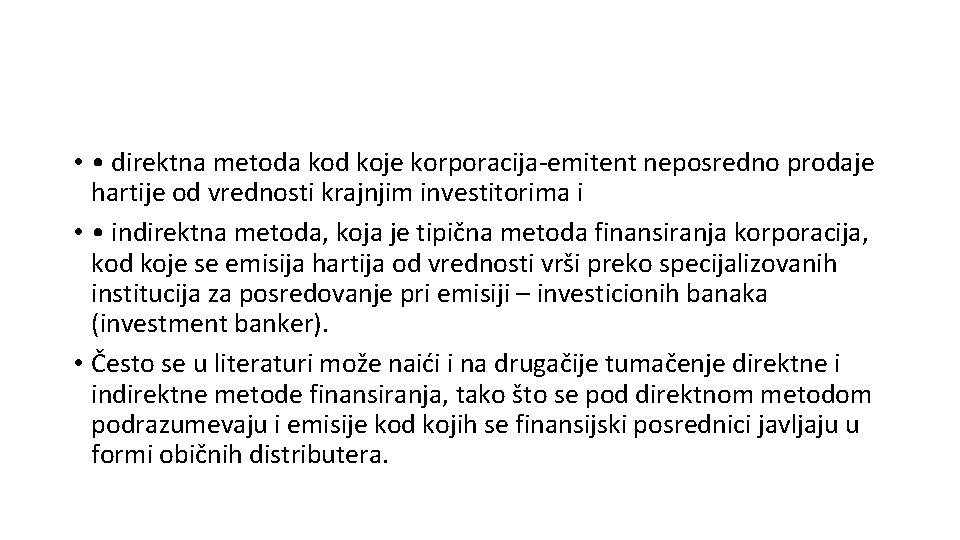 • • direktna metoda kod koje korporacija-emitent neposredno prodaje hartije od vrednosti krajnjim investitorima i

• • indirektna metoda, koja je tipična metoda finansiranja korporacija, kod koje se emisija hartija od vrednosti vrši preko specijalizovanih institucija za posredovanje pri emisiji – investicionih banaka (investment banker).

• Često se u literaturi može naići i na drugačije tumačenje direktne i indirektne metode finansiranja, tako što se pod direktnom metodom podrazumevaju i emisije kod kojih se finansijski posrednici javljaju u formi običnih distributera.